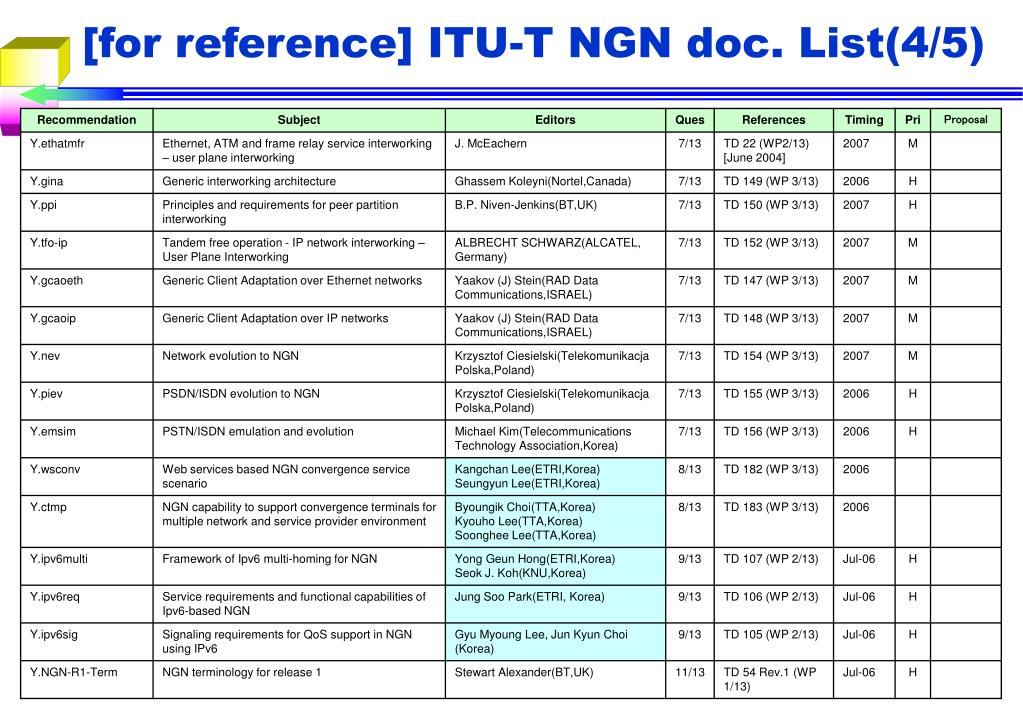 [for reference] ITU-T NGN doc. List(4/5)

| Recommendation | Subject | Editors | Ques | References | Timing | Pri | Proposal |
|---|---|---|---|---|---|---|---|
| Y.ethatmfr | Ethernet, ATM and frame relay service interworking – user plane interworking | J. McEachern | 7/13 | TD 22 (WP2/13) [June 2004] | 2007 | M | |
| Y.gina | Generic interworking architecture | Ghassem Koleyni(Nortel,Canada) | 7/13 | TD 149 (WP 3/13) | 2006 | H | |
| Y.ppi | Principles and requirements for peer partition interworking | B.P. Niven-Jenkins(BT,UK) | 7/13 | TD 150 (WP 3/13) | 2007 | H | |
| Y.tfo-ip | Tandem free operation - IP network interworking – User Plane Interworking | ALBRECHT SCHWARZ(ALCATEL, Germany) | 7/13 | TD 152 (WP 3/13) | 2007 | M | |
| Y.gcaoeth | Generic Client Adaptation over Ethernet networks | Yaakov (J) Stein(RAD Data Communications,ISRAEL) | 7/13 | TD 147 (WP 3/13) | 2007 | M | |
| Y.gcaoip | Generic Client Adaptation over IP networks | Yaakov (J) Stein(RAD Data Communications,ISRAEL) | 7/13 | TD 148 (WP 3/13) | 2007 | M | |
| Y.nev | Network evolution to NGN | Krzysztof Ciesielski(Telekomunikacja Polska,Poland) | 7/13 | TD 154 (WP 3/13) | 2007 | M | |
| Y.piev | PSDN/ISDN evolution to NGN | Krzysztof Ciesielski(Telekomunikacja Polska,Poland) | 7/13 | TD 155 (WP 3/13) | 2006 | H | |
| Y.emsim | PSTN/ISDN emulation and evolution | Michael Kim(Telecommunications Technology Association,Korea) | 7/13 | TD 156 (WP 3/13) | 2006 | H | |
| Y.wsconv | Web services based NGN convergence service scenario | Kangchan Lee(ETRI,Korea) Seungyun Lee(ETRI,Korea) | 8/13 | TD 182 (WP 3/13) | 2006 | | |
| Y.ctmp | NGN capability to support convergence terminals for multiple network and service provider environment | Byoungik Choi(TTA,Korea) Kyouho Lee(TTA,Korea) Soonghee Lee(TTA,Korea) | 8/13 | TD 183 (WP 3/13) | 2006 | | |
| Y.ipv6multi | Framework of Ipv6 multi-homing for NGN | Yong Geun Hong(ETRI,Korea) Seok J. Koh(KNU,Korea) | 9/13 | TD 107 (WP 2/13) | Jul-06 | H | |
| Y.ipv6req | Service requirements and functional capabilities of Ipv6-based NGN | Jung Soo Park(ETRI, Korea) | 9/13 | TD 106 (WP 2/13) | Jul-06 | H | |
| Y.ipv6sig | Signaling requirements for QoS support in NGN using IPv6 | Gyu Myoung Lee, Jun Kyun Choi (Korea) | 9/13 | TD 105 (WP 2/13) | Jul-06 | H | |
| Y.NGN-R1-Term | NGN terminology for release 1 | Stewart Alexander(BT,UK) | 11/13 | TD 54 Rev.1 (WP 1/13) | Jul-06 | H | |